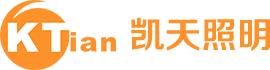 KTian 凯天照明